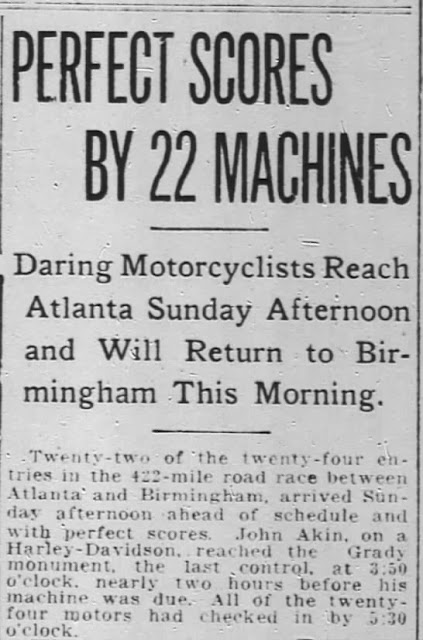 PERFECT SCORES BY 22 MACHINES

Daring Motorcyclists Reach Atlanta Sunday Afternoon and Will Return to Birmingham This Morning.

Twenty-two of the twenty-four entries in the 422-mile road race between Atlanta and Birmingham, arrived Sunday afternoon ahead of schedule and with perfect scores. John Akin, on a Harley-Davidson, reached the Grady monument, the last control, at 3:50 o'clock, nearly two hours before his machine was due. All of the twenty-four motors had checked in by 5:30 o'clock.